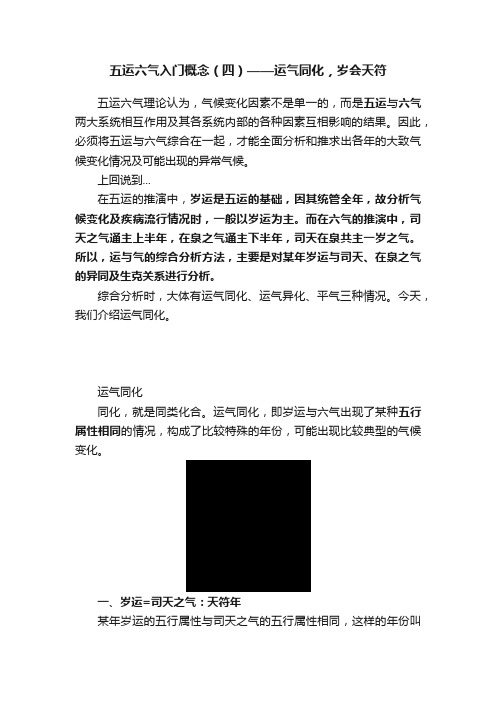 五运六气入门概念（四）——运气同化，岁会天符

五运六气理论认为，气候变化因素不是单一的，而是五运与六气两大系统相互作用及其各系统内部的各种因素互相影响的结果。因此，必须将五运与六气综合在一起，才能全面分析和推求出各年的大致气候变化情况及可能出现的异常气候。

上回说到...

在五运的推演中，岁运是五运的基础，因其统管全年，故分析气候变化及疾病流行情况时，一般以岁运为主。而在六气的推演中，司天之气通主上半年，在泉之气通主下半年，司天在泉共主一岁之气。所以，运与气的综合分析方法，主要是对某年岁运与司天、在泉之气的异同及生克关系进行分析。

综合分析时，大体有运气同化、运气异化、平气三种情况。今天，我们介绍运气同化。

运气同化

同化，就是同类化合。运气同化，即岁运与六气出现了某种五行属性相同的情况，构成了比较特殊的年份，可能出现比较典型的气候变化。

一、岁运=司天之气：天符年

某年岁运的五行属性与司天之气的五行属性相同，这样的年份叫